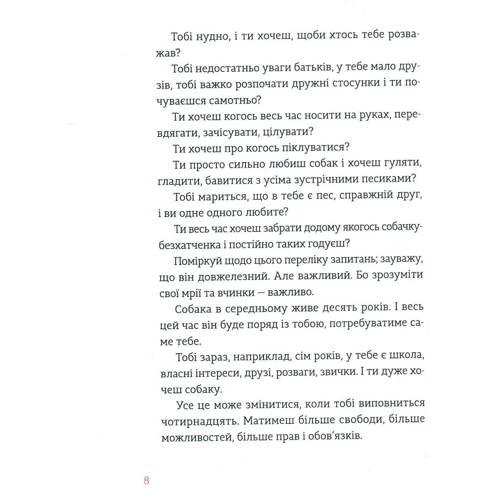 Тобі нудно, і ти хочеш, щоби хтось тебе розважав?

Тобі недостатньо уваги батьків, у тебе мало друзів, тобі важко розпочати дружні стосунки і ти почуваєшся самотньо?

Ти хочеш когось весь час носити на руках, перевдягати, зачісувати, цілувати?

Ти хочеш про когось піклуватися?

Ти просто сильно любиш собак і хочеш гуляти, гладити, бавитися з усіма зустрічними песиками?

Тобі мариться, що в тебе є пес, справжній друг, і ви одне одного любите?

Ти весь час хочеш забрати додому якогось собачку-безхатченка і постійно таких годуєш?

Поміркуй щодо цього переліку запитань; зауважу, що він довжелезний. Але важливий. Бо зрозуміти свої мрії та вчинки — важливо.

Собака в середньому живе десять років. І весь цей час він буде поряд із тобою, потребуватиме саме тебе.

Тобі зараз, наприклад, сім років, у тебе є школа, власні інтереси, друзі, розваги, звички. І ти дуже хочеш собаку.

Усе це може змінитися, коли тобі виповниться чотирнадцять. Матимеш більше свободи, більше можливостей, більше прав і обов'язків.

8